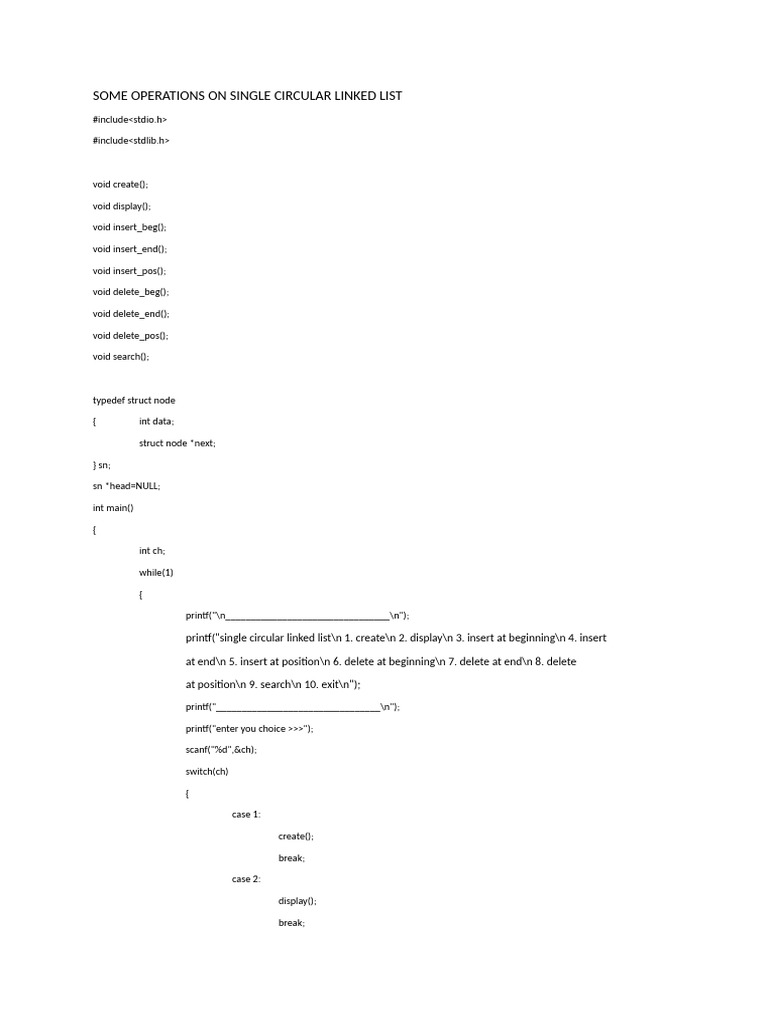 SOME OPERATIONS ON SINGLE CIRCULAR LINKED LIST

#include<stdio.h>

#include<stdlib.h>

void create();

void display();

void insert_beg();

void insert_end();

void insert_pos();

void delete_beg();

void delete_end();

void delete_pos();

void search();

typedef struct node

{ int data;

struct node *next;

} sn;

sn *head=NULL;

int main()

{

int ch;

while(1)

{

printf("\n________________________________\n");

printf("single circular linked list\n 1. create\n 2. display\n 3. insert at beginning\n 4. insert at end\n 5. insert at position\n 6. delete at beginning\n 7. delete at end\n 8. delete at position\n 9. search\n 10. exit\n");

printf("________________________________\n");

printf("enter you choice >>>");

scanf("%d",&ch);

switch(ch)

{

case 1:

create();

break;

case 2:

display();

break;